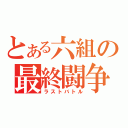 とある六組の
最終闘争
ラストバトル